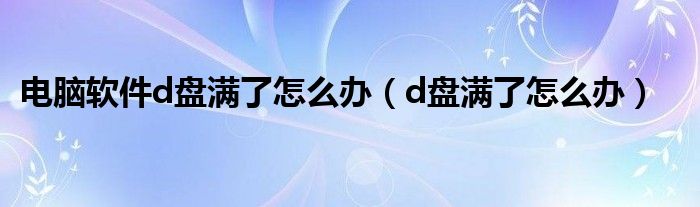 电脑软件d盘满了怎么办（d盘满了怎么办）